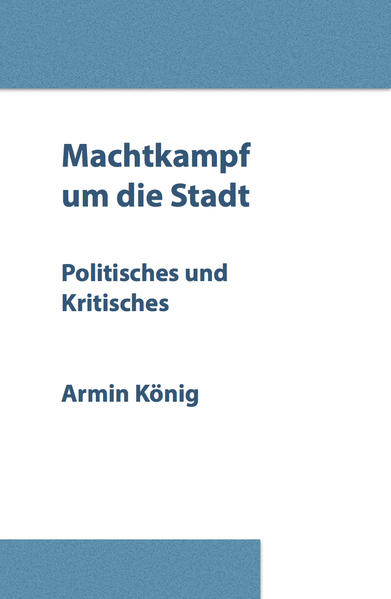 Machtkampf um die Stadt

Politisches und Kritisches

Armin König